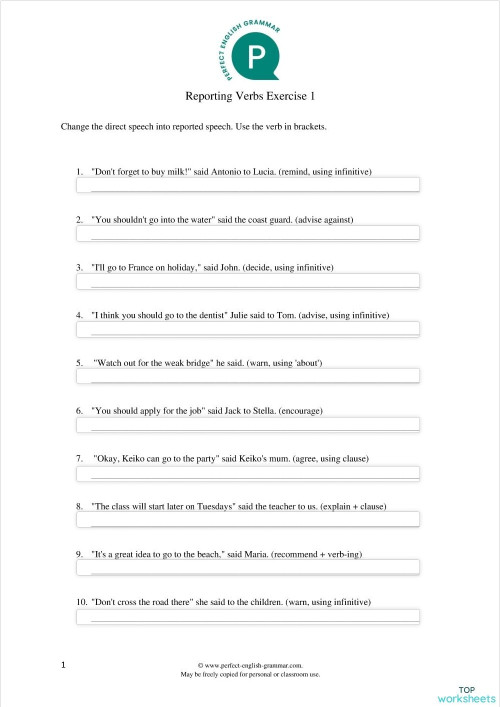 PERFECT ENGLISH GRAMMAR

P

Reporting Verbs Exercise 1

Change the direct speech into reported speech. Use the verb in brackets.

1. "Don't forget to buy milk!" said Antonio to Lucia. (remind, using infinitive)

2. "You shouldn't go into the water" said the coast guard. (advise against)

3. "I'll go to France on holiday," said John. (decide, using infinitive)

4. "I think you should go to the dentist" Julie said to Tom. (advise, using infinitive)

5. "Watch out for the weak bridge" he said. (warn, using 'about')

6. "You should apply for the job" said Jack to Stella. (encourage)

7. "Okay, Keiko can go to the party" said Keiko's mum. (agree, using clause)

8. "The class will start later on Tuesdays" said the teacher to us. (explain + clause)

9. "It's a great idea to go to the beach," said Maria. (recommend + verb-ing)

10. "Don't cross the road there" she said to the children. (warn, using infinitive)

1

© www.perfect-english-grammar.com.
May be freely copied for personal or classroom use.

TOP worksheets